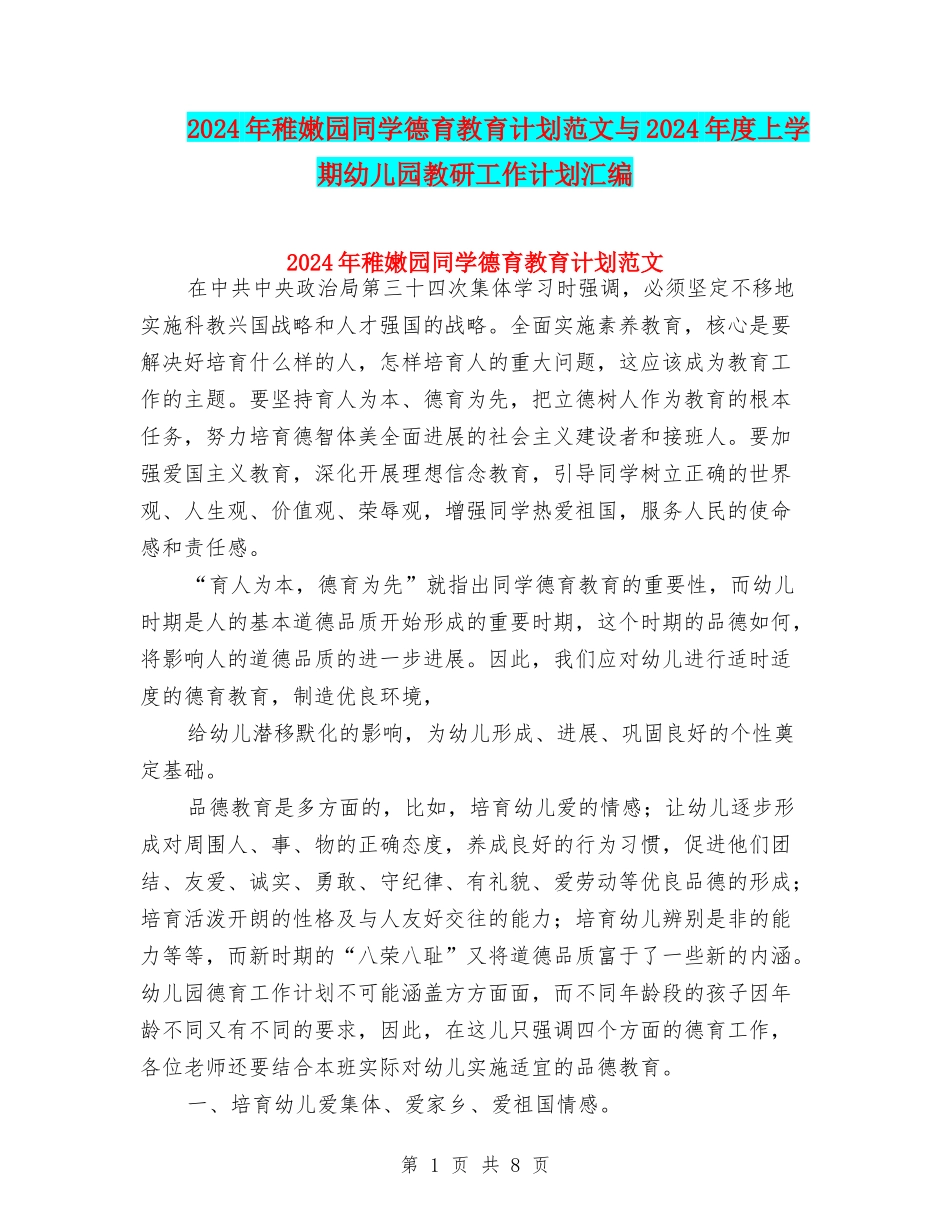 2024年稚嫩园同学德育教育计划范文与2024年度上学期幼儿园教研工作计划汇编

2024年稚嫩园同学德育教育计划范文

在中共中央政治局第三十四次集体学习时强调，必须坚定不移地实施科教兴国战略和人才强国的战略。全面实施素养教育，核心是要解决好培育什么样的人，怎样培育人的重大问题，这应该成为教育工作的主题。要坚持育人为本、德育为先，把立德树人作为教育的根本任务，努力培育德智体美全面进展的社会主义建设者和接班人。要加强爱国主义教育，深化开展理想信念教育，引导同学树立正确的世界观、人生观、价值观、荣辱观，增强同学热爱祖国，服务人民的使命感和责任感。

“育人为本，德育为先”就指出同学德育教育的重要性，而幼儿时期是人的基本道德品质开始形成的重要时期，这个时期的品德如何，将影响人的道德品质的进一步进展。因此，我们应对幼儿进行适时适度的德育教育，制造优良环境，

给幼儿潜移默化的影响，为幼儿形成、进展、巩固良好的个性奠定基础。

品德教育是多方面的，比如，培育幼儿爱的情感；让幼儿逐步形成对周围人、事、物的正确态度，养成良好的行为习惯，促进他们团结、友爱、诚实、勇敢、守纪律、有礼貌、爱劳动等优良品德的形成；培育活泼开朗的性格及与人友好交往的能力；培育幼儿辨别是非的能力等等，而新时期的“八荣八耻”又将道德品质富于了一些新的内涵。幼儿园德育工作计划不可能涵盖方方面面，而不同年龄段的孩子因年龄不同又有不同的要求，因此，在这儿只强调四个方面的德育工作，各位老师还要结合本班实际对幼儿实施适宜的品德教育。

一、培育幼儿爱集体、爱家乡、爱祖国情感。

第 1 页 共 8 页